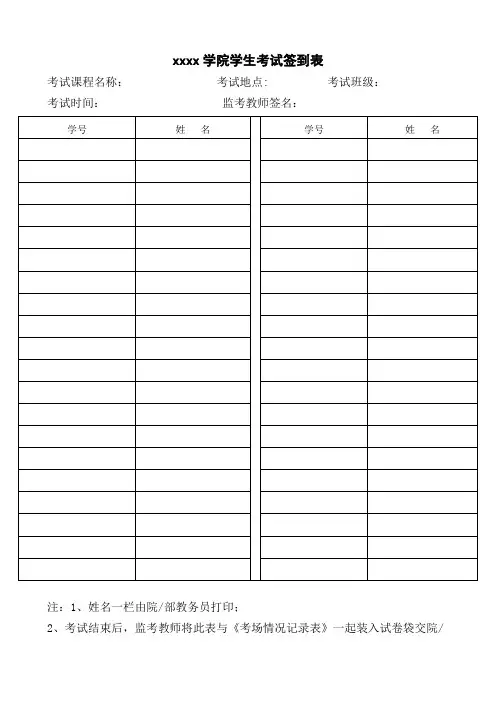 xxxx 学院学生考试签到表

考试课程名称：　　　　考试地点：　　　　考试班级：

考试时间：　　　　监考教师签名：

| 学号 | 姓　名 | 学号 | 姓　名 |
|---|---|---|---|
| | | | |
| | | | |
| | | | |
| | | | |
| | | | |
| | | | |
| | | | |
| | | | |
| | | | |
| | | | |
| | | | |
| | | | |
| | | | |
| | | | |
| | | | |
| | | | |
| | | | |
| | | | |
| | | | |
| | | | |

注：1、姓名一栏由院/部教务员打印；

2、考试结束后，监考教师将此表与《考场情况记录表》一起装入试卷袋交院/